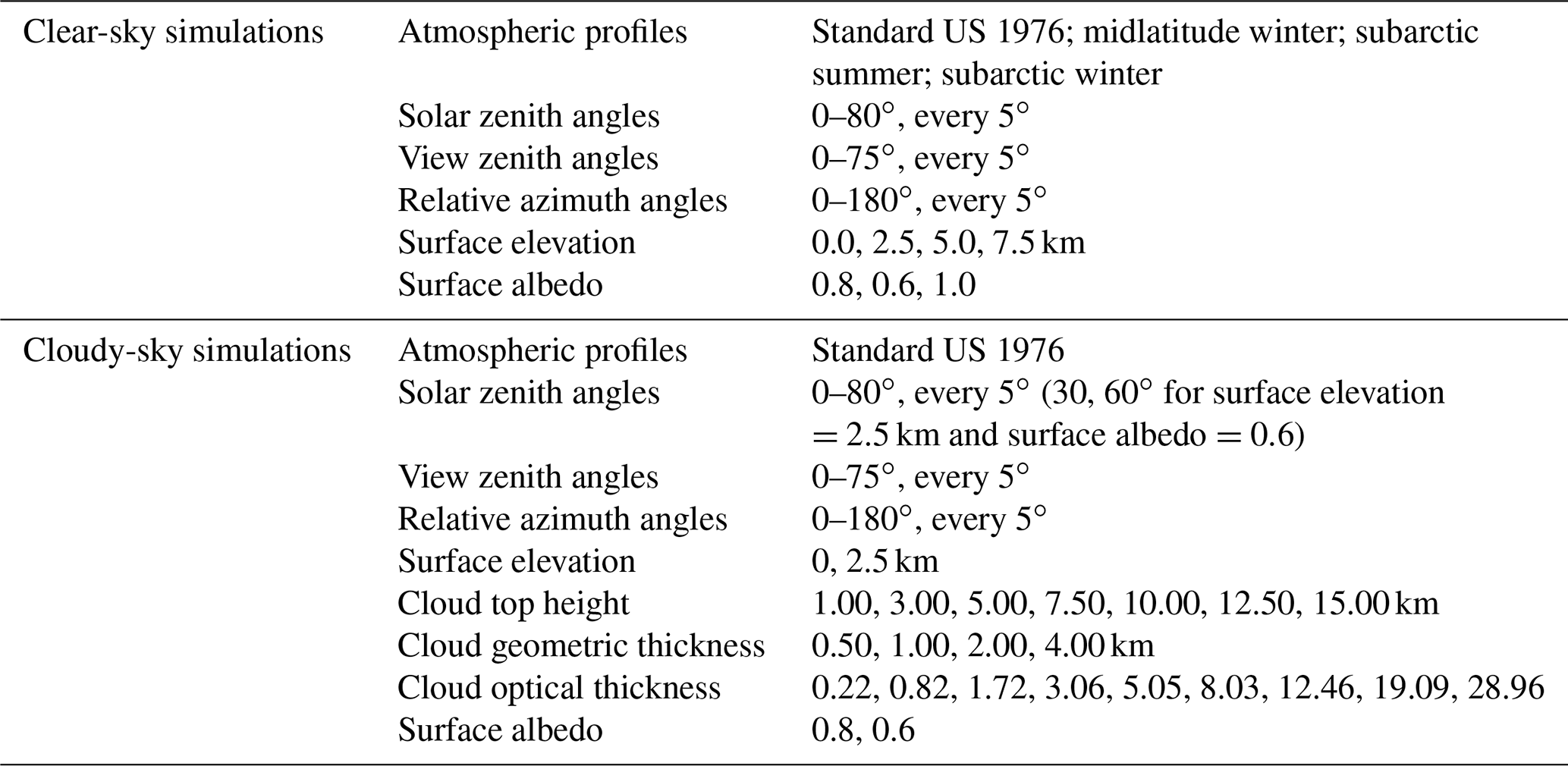 | | | |
|---|---|---|
| Clear-sky simulations | Atmospheric profiles | Standard US 1976; midlatitude winter; subarctic summer; subarctic winter |
| | Solar zenith angles | 0–80°, every 5° |
| | View zenith angles | 0–75°, every 5° |
| | Relative azimuth angles | 0–180°, every 5° |
| | Surface elevation | 0.0, 2.5, 5.0, 7.5 km |
| | Surface albedo | 0.8, 0.6, 1.0 |
| Cloudy-sky simulations | Atmospheric profiles | Standard US 1976 |
| | Solar zenith angles | 0–80°, every 5° (30, 60° for surface elevation = 2.5 km and surface albedo = 0.6) |
| | View zenith angles | 0–75°, every 5° |
| | Relative azimuth angles | 0–180°, every 5° |
| | Surface elevation | 0, 2.5 km |
| | Cloud top height | 1.00, 3.00, 5.00, 7.50, 10.00, 12.50, 15.00 km |
| | Cloud geometric thickness | 0.50, 1.00, 2.00, 4.00 km |
| | Cloud optical thickness | 0.22, 0.82, 1.72, 3.06, 5.05, 8.03, 12.46, 19.09, 28.96 |
| | Surface albedo | 0.8, 0.6 |